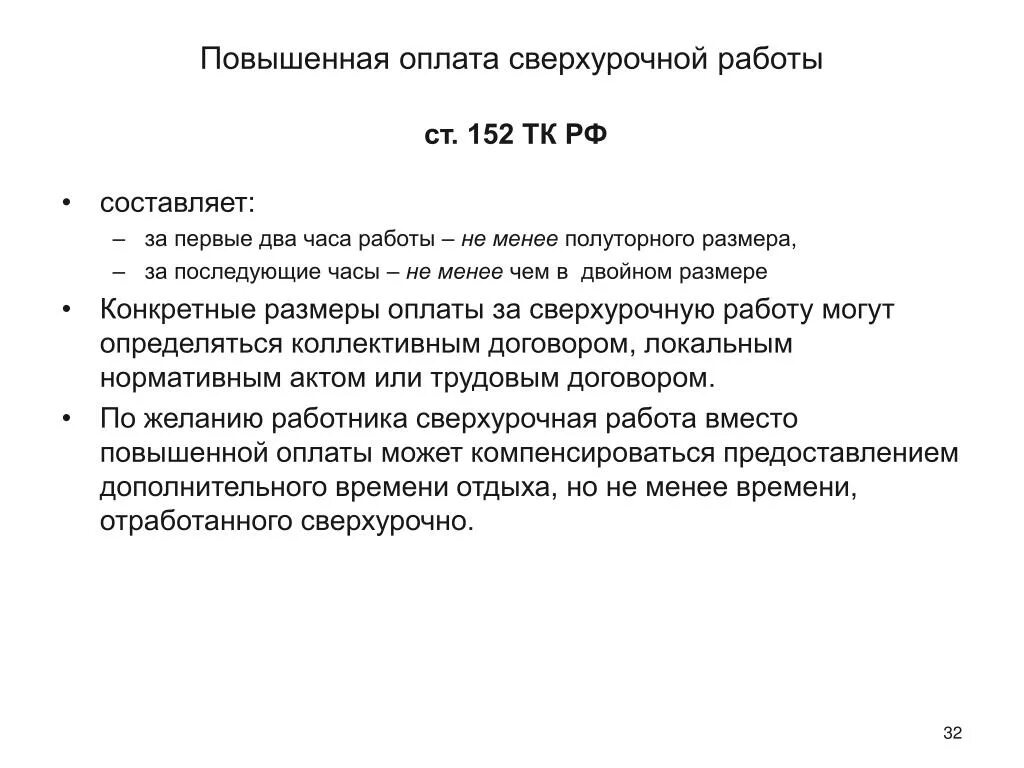 Повышенная оплата сверхурочной работы

ст. 152 ТК РФ

• составляет:
– за первые два часа работы – не менее полуторного размера,
– за последующие часы – не менее чем в двойном размере
• Конкретные размеры оплаты за сверхурочную работу могут определяться коллективным договором, локальным нормативным актом или трудовым договором.
• По желанию работника сверхурочная работа вместо повышенной оплаты может компенсироваться предоставлением дополнительного времени отдыха, но не менее времени, отработанного сверхурочно.

32